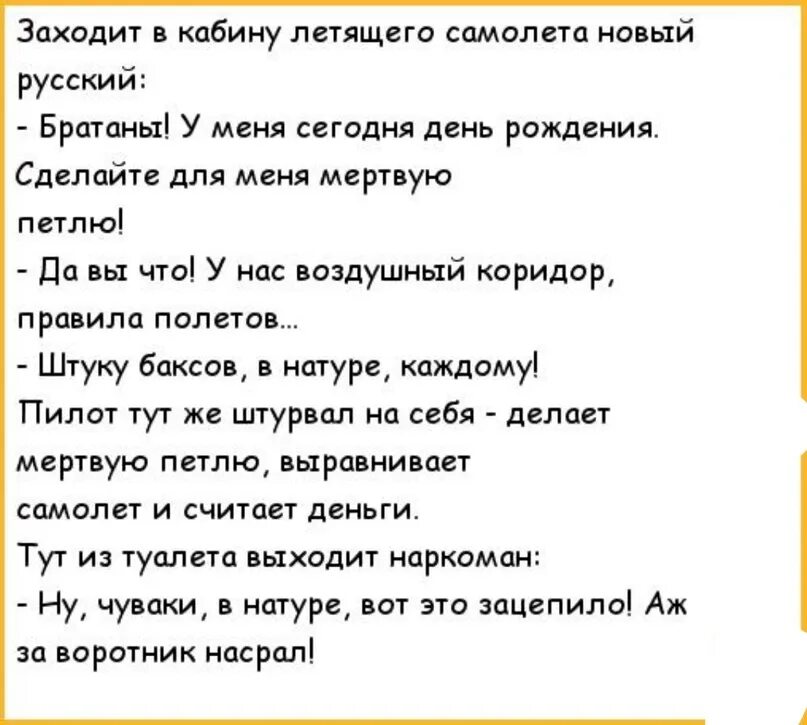 Заходит в кабину летящего самолета новый русский:
- Братаны! У меня сегодня день рождения. Сделайте для меня мертвую петлю!
- Да вы что! У нас воздушный коридор, правила полетов...
- Штуку баксов, в натуре, каждому!
Пилот тут же штурвал на себя - делает мертвую петлю, выравнивает самолет и считает деньги.
Тут из туалета выходит наркоман:
- Ну, чуваки, в натуре, вот это зацепило! Аж за воротник насрал!